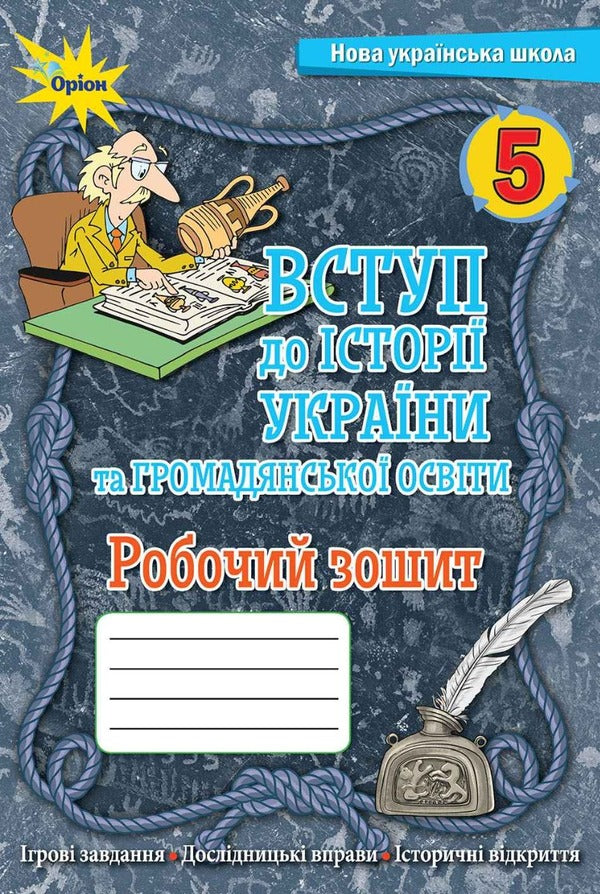 Оріон

Нова українська школа

5

ВСТУП до ІСТОРІЇ УКРАЇНИ та ГРОМАДЯНСЬКОЇ ОСВІТИ

Робочий зошит

Ігрові завдання • Дослідницькі вправи • Історичні відкриття